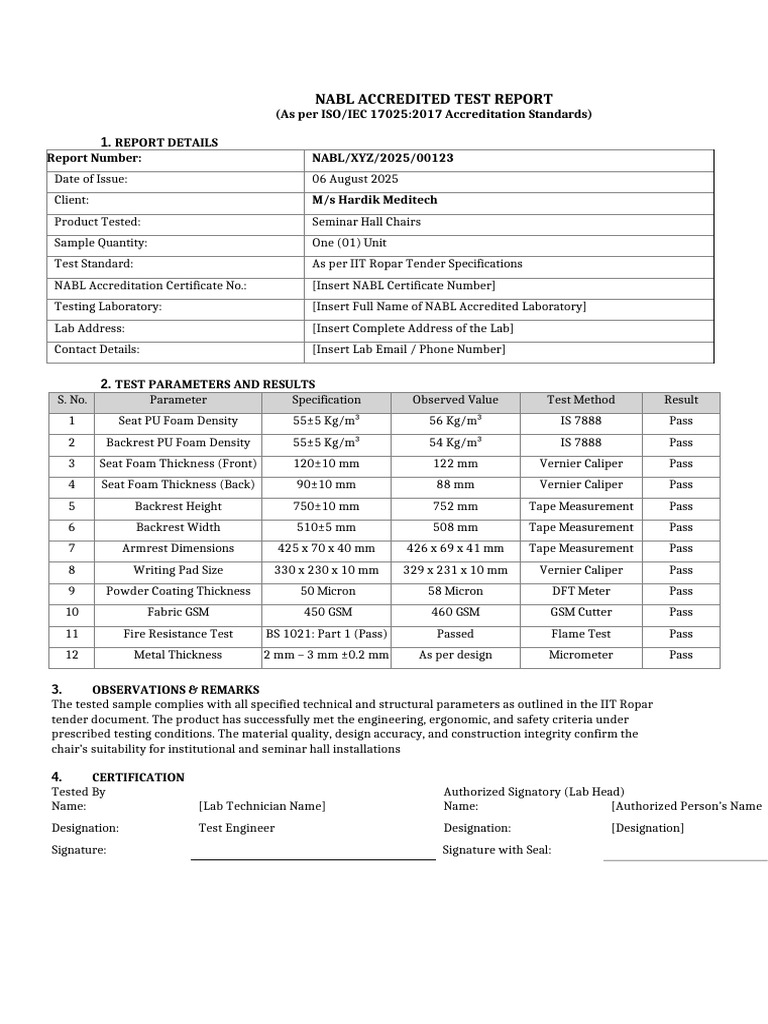 NABL ACCREDITED TEST REPORT
(As per ISO/IEC 17025:2017 Accreditation Standards)

1. REPORT DETAILS

| Report Number: | NABL/XYZ/2025/00123 |
|---|---|
| Date of Issue: | 06 August 2025 |
| Client: | M/s Hardik Meditech |
| Product Tested: | Seminar Hall Chairs |
| Sample Quantity: | One (01) Unit |
| Test Standard: | As per IIT Ropar Tender Specifications |
| NABL Accreditation Certificate No.: | [Insert NABL Certificate Number] |
| Testing Laboratory: | [Insert Full Name of NABL Accredited Laboratory] |
| Lab Address: | [Insert Complete Address of the Lab] |
| Contact Details: | [Insert Lab Email / Phone Number] |

2. TEST PARAMETERS AND RESULTS

| S. No. | Parameter | Specification | Observed Value | Test Method | Result |
|---|---|---|---|---|---|
| 1 | Seat PU Foam Density | 55±5 Kg/m$^3$ | 56 Kg/m$^3$ | IS 7888 | Pass |
| 2 | Backrest PU Foam Density | 55±5 Kg/m$^3$ | 54 Kg/m$^3$ | IS 7888 | Pass |
| 3 | Seat Foam Thickness (Front) | 120±10 mm | 122 mm | Vernier Caliper | Pass |
| 4 | Seat Foam Thickness (Back) | 90±10 mm | 88 mm | Vernier Caliper | Pass |
| 5 | Backrest Height | 750±10 mm | 752 mm | Tape Measurement | Pass |
| 6 | Backrest Width | 510±5 mm | 508 mm | Tape Measurement | Pass |
| 7 | Armrest Dimensions | 425 x 70 x 40 mm | 426 x 69 x 41 mm | Tape Measurement | Pass |
| 8 | Writing Pad Size | 330 x 230 x 10 mm | 329 x 231 x 10 mm | Vernier Caliper | Pass |
| 9 | Powder Coating Thickness | 50 Micron | 58 Micron | DFT Meter | Pass |
| 10 | Fabric GSM | 450 GSM | 460 GSM | GSM Cutter | Pass |
| 11 | Fire Resistance Test | BS 1021: Part 1 (Pass) | Passed | Flame Test | Pass |
| 12 | Metal Thickness | 2 mm – 3 mm ±0.2 mm | As per design | Micrometer | Pass |

3. OBSERVATIONS & REMARKS
The tested sample complies with all specified technical and structural parameters as outlined in the IIT Ropar tender document. The product has successfully met the engineering, ergonomic, and safety criteria under prescribed testing conditions. The material quality, design accuracy, and construction integrity confirm the chair's suitability for institutional and seminar hall installations

4. CERTIFICATION
Tested By
Name: [Lab Technician Name]
Designation: Test Engineer
Signature:

Authorized Signatory (Lab Head)
Name: [Authorized Person's Name
Designation: [Designation]
Signature with Seal: